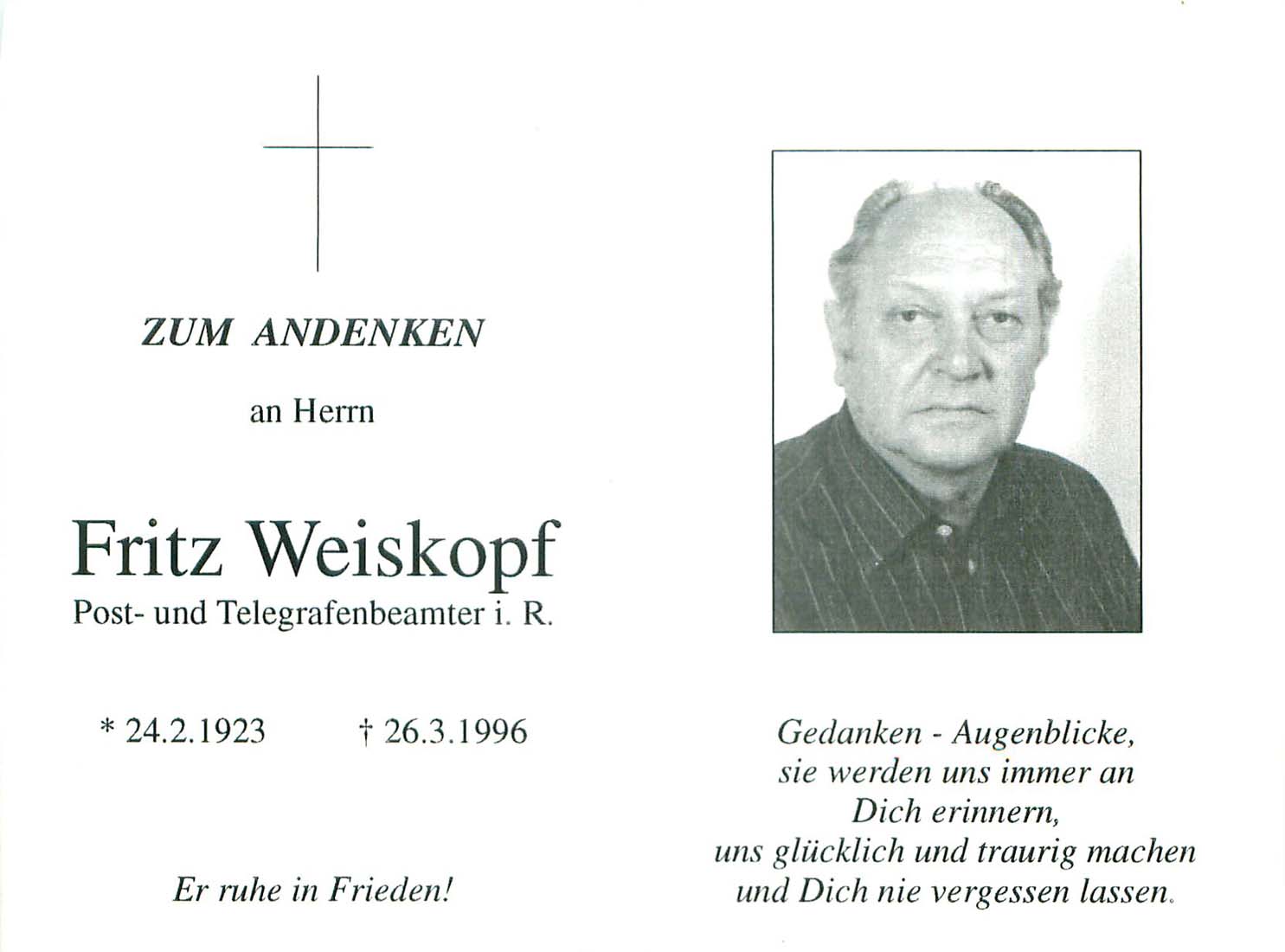 ZUM ANDENKEN

an Herrn

Fritz Weiskopf

Post- und Telegrafenbeamter i. R.

* 24.2.1923 † 26.3.1996

Er ruhe in Frieden!

Gedanken - Augenblicke,
sie werden uns immer an
Dich erinnern,
uns glücklich und traurig machen
und Dich nie vergessen lassen.